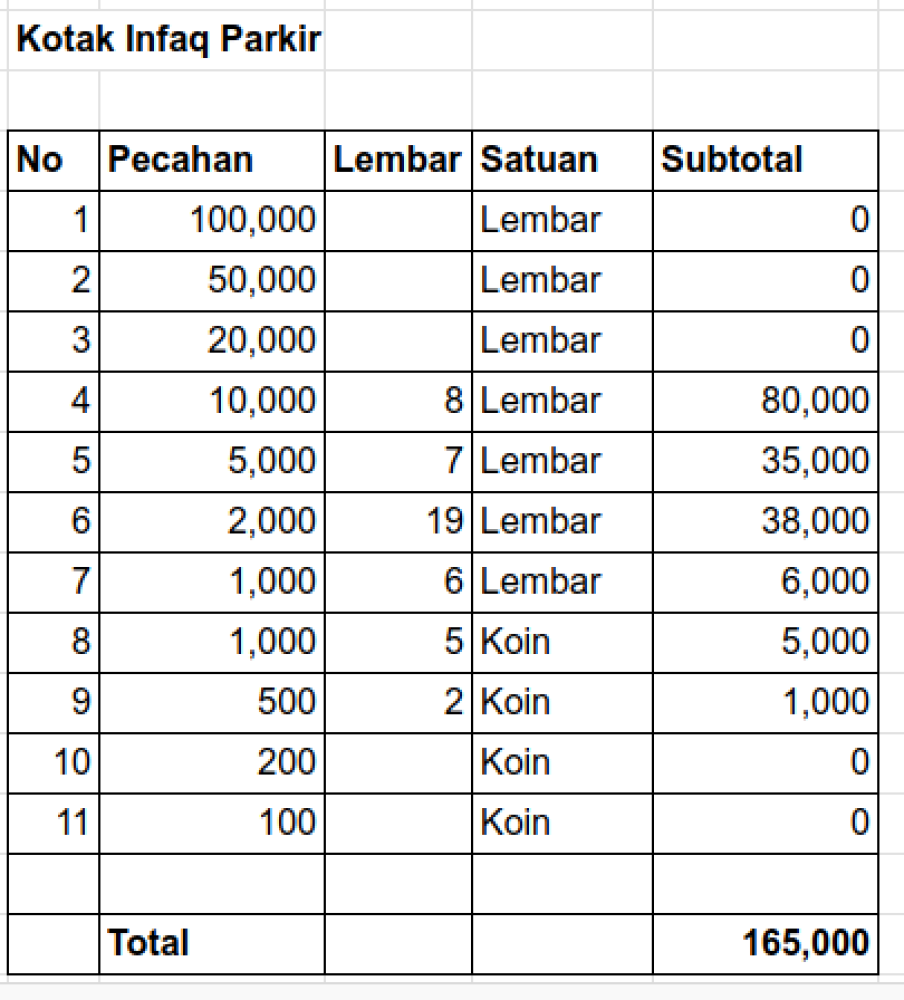 Kotak Infaq Parkir

| No | Pecahan | Lembar | Satuan | Subtotal |
|---|---|---|---|---|
| 1 | 100,000 | | Lembar | 0 |
| 2 | 50,000 | | Lembar | 0 |
| 3 | 20,000 | | Lembar | 0 |
| 4 | 10,000 | 8 | Lembar | 80,000 |
| 5 | 5,000 | 7 | Lembar | 35,000 |
| 6 | 2,000 | 19 | Lembar | 38,000 |
| 7 | 1,000 | 6 | Lembar | 6,000 |
| 8 | 1,000 | 5 | Koin | 5,000 |
| 9 | 500 | 2 | Koin | 1,000 |
| 10 | 200 | | Koin | 0 |
| 11 | 100 | | Koin | 0 |
| | | | | |
| | Total | | | 165,000 |